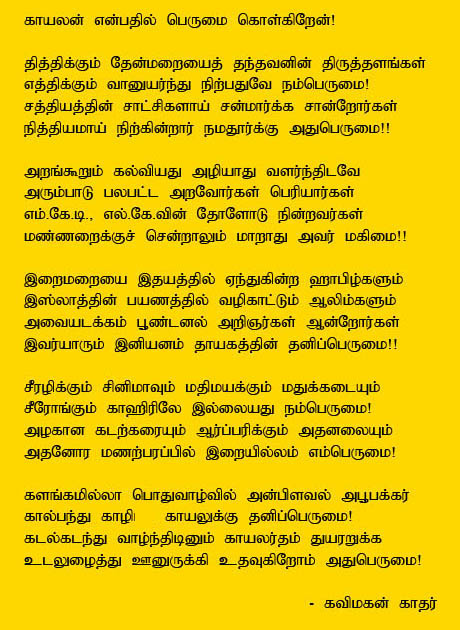 காயலன் என்பதில் பெருமை கொள்கிறேன்!

தித்திக்கும் தேன்மறையைத் தந்தவனின் திருத்தளங்கள்
எத்திக்கும் வானுயர்ந்து நிற்பதுவே நம்பெருமை!
சத்தியத்தின் சாட்சிகளாய் சன்மார்க்க சான்றோர்கள்
நித்தியமாய் நிற்கின்றார் நமதூர்க்கு அதுபெருமை!!

அறங்கூறும் கல்வியது அழியாது வளர்ந்திடவே
அரும்பாடு பலபட்ட அறவோர்கள் பெரியார்கள்
எம்.கே.டி., எல்.கே.வின் தோளோடு நின்றவர்கள்
மண்ணறைக்குச் சென்றாலும் மாறாது அவர் மகிமை!!

இறைமறையை இதயத்தில் ஏந்துகின்ற ஹாபிழ்களும்
இஸ்லாத்தின் பயணத்தில் வழிகாட்டும் ஆலிம்களும்
அவையடக்கம் பூண்டனல் அறிஞர்கள் ஆன்றோர்கள்
இவர்யாரும் இனியனம் தாயகத்தின் தனிப்பெருமை!!

சீரழிக்கும் சினிமாவும் மதிமயக்கும் மதுக்கடையும்
சீரோங்கும் காஹிரிலே இல்லையது நம்பெருமை!
அழகான கடற்கரையும் ஆர்ப்பரிக்கும் அதனலையும்
அதனோர மணற்பரப்பில் இறையில்லம் எம்பெருமை!

களங்கமில்லா பொதுவாழ்வில் அன்பிளவல் அபூபக்கர்
கால்பந்து காழி காயலுக்கு தனிப்பெருமை!
கடல்கடந்து வாழ்ந்திடினும் காயலர்தம் துயரறுக்க
உடலுழைத்து ஊனுருக்கி உதவுகிறோம் அதுபெருமை!

- கவிமகன் காதர்